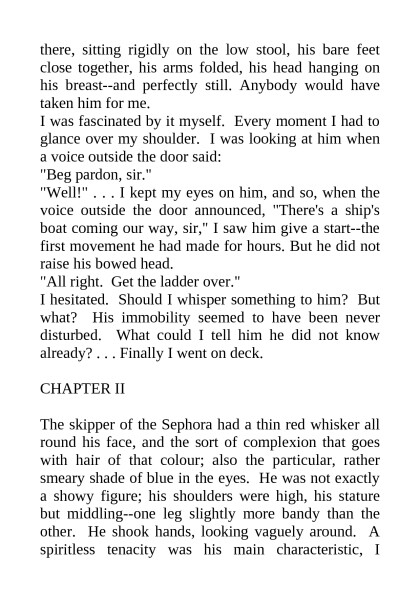 there, sitting rigidly on the low stool, his bare feet close together, his arms folded, his head hanging on his breast--and perfectly still. Anybody would have taken him for me.

I was fascinated by it myself. Every moment I had to glance over my shoulder. I was looking at him when a voice outside the door said:

"Beg pardon, sir."

"Well!" . . . I kept my eyes on him, and so, when the voice outside the door announced, "There's a ship's boat coming our way, sir," I saw him give a start--the first movement he had made for hours. But he did not raise his bowed head.

"All right. Get the ladder over."

I hesitated. Should I whisper something to him? But what? His immobility seemed to have been never disturbed. What could I tell him he did not know already? . . . Finally I went on deck.

CHAPTER II

The skipper of the Sephora had a thin red whisker all round his face, and the sort of complexion that goes with hair of that colour; also the particular, rather smeary shade of blue in the eyes. He was not exactly a showy figure; his shoulders were high, his stature but middling--one leg slightly more bandy than the other. He shook hands, looking vaguely around. A spiritless tenacity was his main characteristic, I